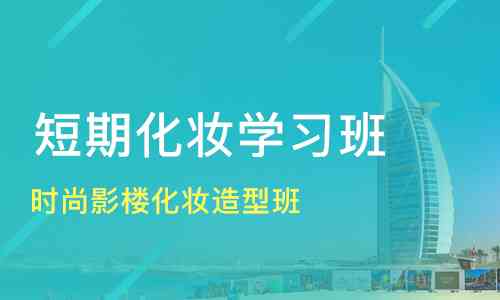 短期化妆学习班

时尚影楼化妆造型班